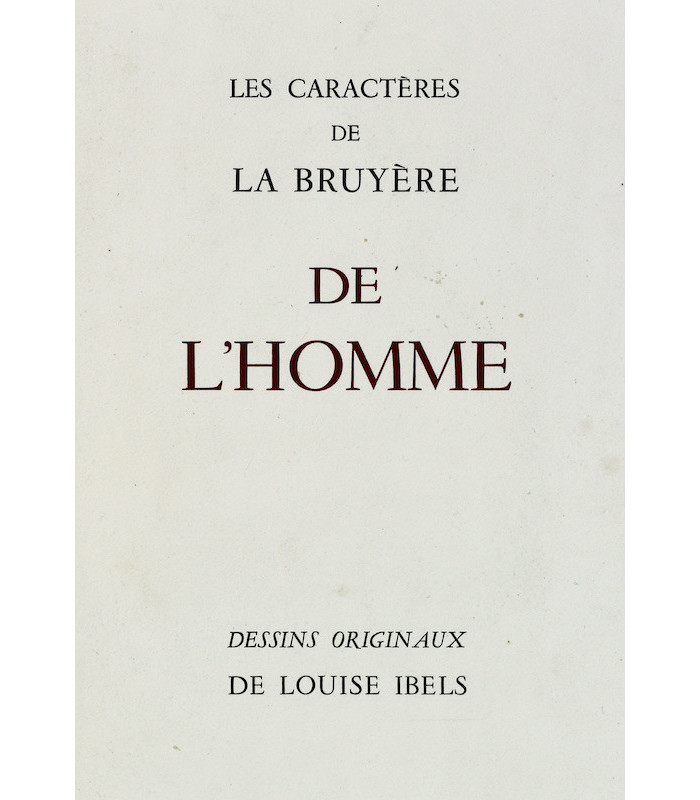 LES CARACTÈRES
DE
LA BRUYÈRE

DE
L'HOMME

DESSINS ORIGINAUX
DE LOUISE IBELS